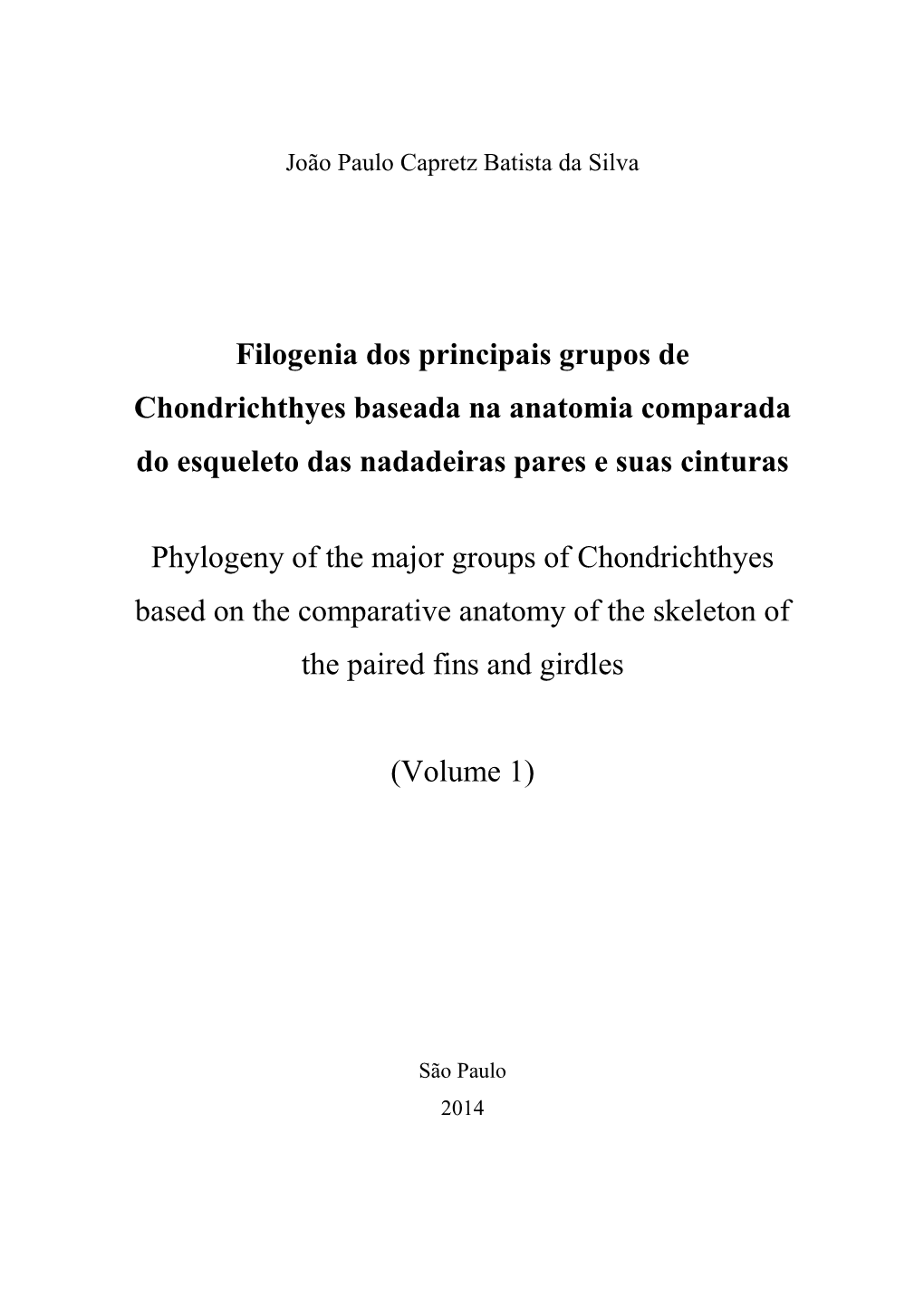 João Paulo Capretz Batista da Silva

Filogenia dos principais grupos de Chondrichthyes baseada na anatomia comparada do esqueleto das nadadeiras pares e suas cinturas

Phylogeny of the major groups of Chondrichthyes based on the comparative anatomy of the skeleton of the paired fins and girdles

(Volume 1)

São Paulo
2014